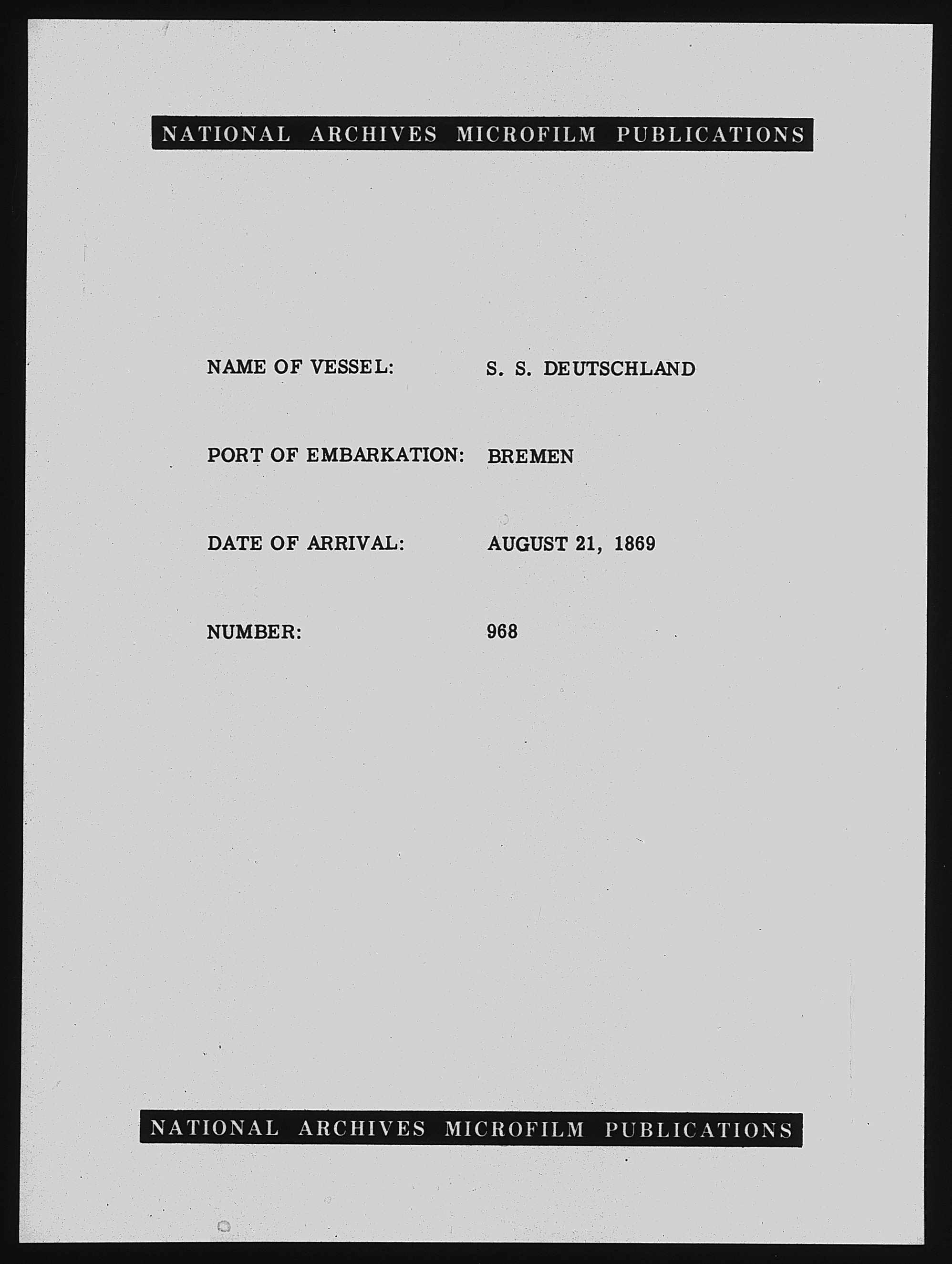 NATIONAL ARCHIVES MICROFILM PUBLICATIONS

NAME OF VESSEL: S. S. DEUTSCHLAND

PORT OF EMBARKATION: BREMEN

DATE OF ARRIVAL: AUGUST 21, 1869

NUMBER: 968

NATIONAL ARCHIVES MICROFILM PUBLICATIONS